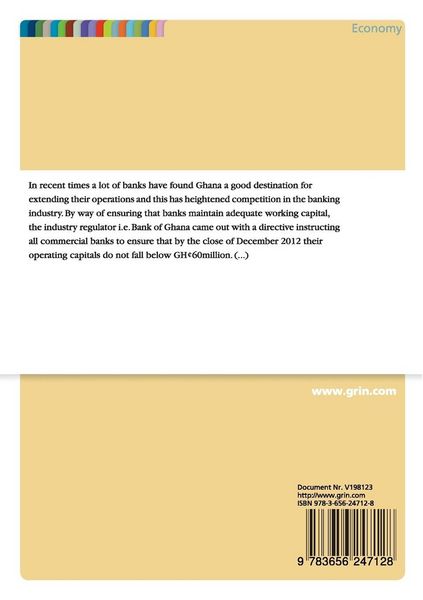 Economy

In recent times a lot of banks have found Ghana a good destination for extending their operations and this has heightened competition in the banking industry. By way of ensuring that banks maintain adequate working capital, the industry regulator i.e. Bank of Ghana came out with a directive instructing all commercial banks to ensure that by the close of December 2012 their operating capitals do not fall below GH¢60million. (...)

www.grin.com

Document Nr. V198123
http://www.grin.com
ISBN 978-3-656-24712-8

9 783656 247128